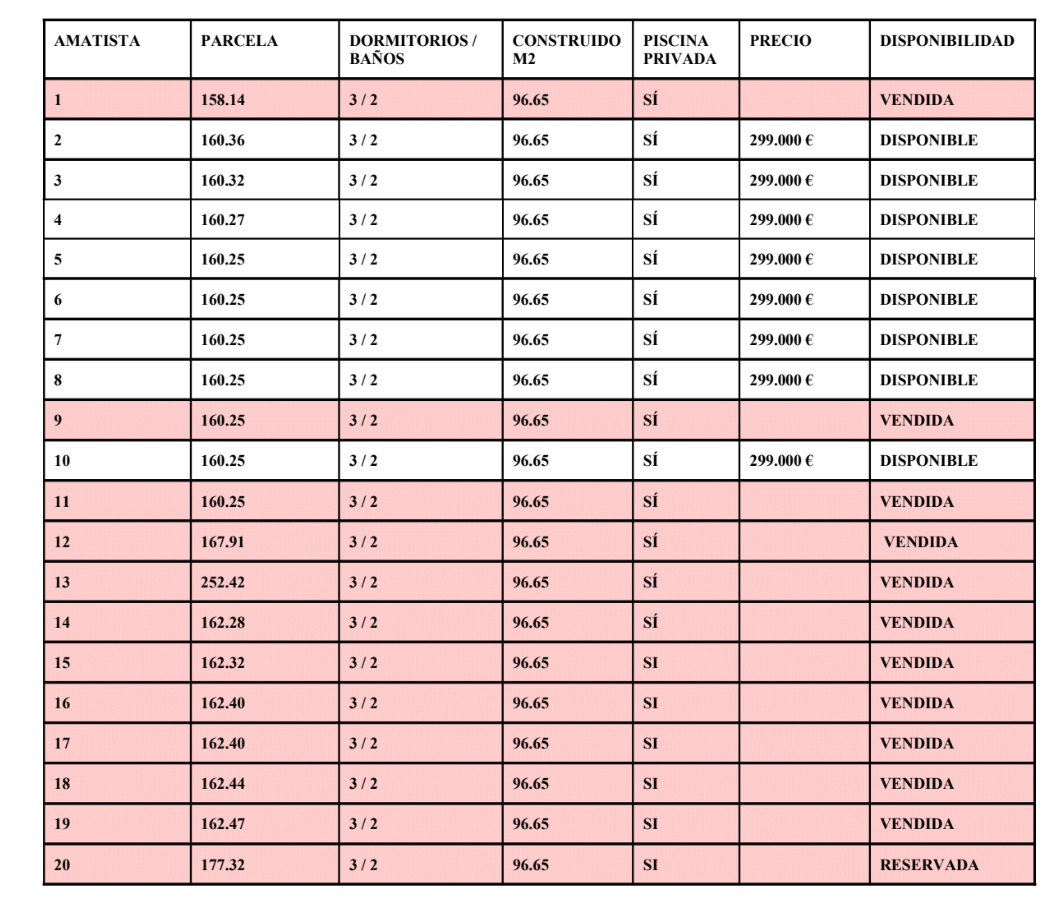 | AMATISTA | PARCELA | DORMITORIOS / BAÑOS | CONSTRUIDO M2 | PISCINA PRIVADA | PRECIO | DISPONIBILIDAD |
|---|---|---|---|---|---|---|
| 1 | 158.14 | 3 / 2 | 96.65 | SÍ | | VENDIDA |
| 2 | 160.36 | 3 / 2 | 96.65 | SÍ | 299.000 € | DISPONIBLE |
| 3 | 160.32 | 3 / 2 | 96.65 | SÍ | 299.000 € | DISPONIBLE |
| 4 | 160.27 | 3 / 2 | 96.65 | SÍ | 299.000 € | DISPONIBLE |
| 5 | 160.25 | 3 / 2 | 96.65 | SÍ | 299.000 € | DISPONIBLE |
| 6 | 160.25 | 3 / 2 | 96.65 | SÍ | 299.000 € | DISPONIBLE |
| 7 | 160.25 | 3 / 2 | 96.65 | SÍ | 299.000 € | DISPONIBLE |
| 8 | 160.25 | 3 / 2 | 96.65 | SÍ | 299.000 € | DISPONIBLE |
| 9 | 160.25 | 3 / 2 | 96.65 | SÍ | | VENDIDA |
| 10 | 160.25 | 3 / 2 | 96.65 | SÍ | 299.000 € | DISPONIBLE |
| 11 | 160.25 | 3 / 2 | 96.65 | SÍ | | VENDIDA |
| 12 | 167.91 | 3 / 2 | 96.65 | SÍ | | VENDIDA |
| 13 | 252.42 | 3 / 2 | 96.65 | SÍ | | VENDIDA |
| 14 | 162.28 | 3 / 2 | 96.65 | SÍ | | VENDIDA |
| 15 | 162.32 | 3 / 2 | 96.65 | SI | | VENDIDA |
| 16 | 162.40 | 3 / 2 | 96.65 | SI | | VENDIDA |
| 17 | 162.40 | 3 / 2 | 96.65 | SI | | VENDIDA |
| 18 | 162.44 | 3 / 2 | 96.65 | SI | | VENDIDA |
| 19 | 162.47 | 3 / 2 | 96.65 | SI | | VENDIDA |
| 20 | 177.32 | 3 / 2 | 96.65 | SI | | RESERVADA |